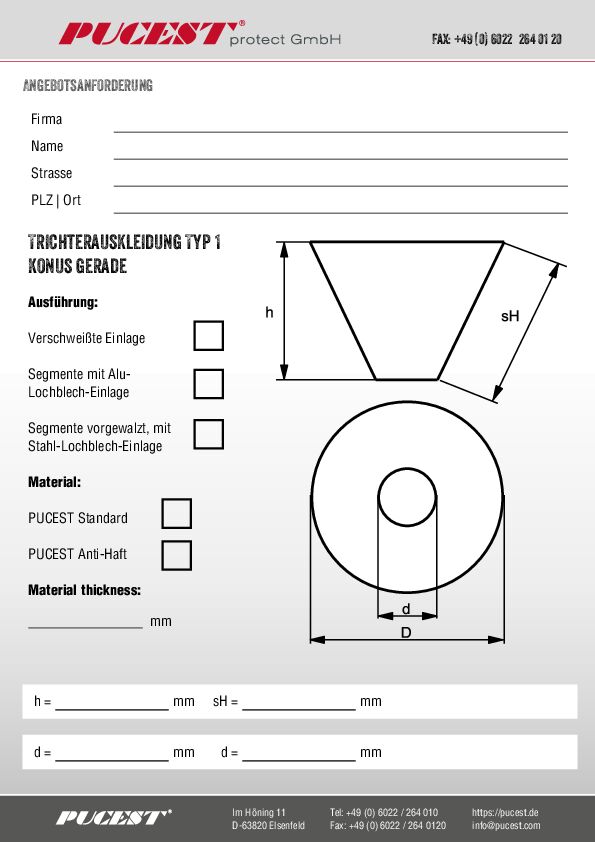 PUCEST® protect GmbH

FAX: +49 (0) 6022 264 01 20

ANGEBOTSANFORDERUNG

Firma

Name

Strasse

PLZ | Ort

TRICHTERAUSKLEIDUNG TYP 1
KONUS GERADE

Ausführung:

Verschweißte Einlage

Segmente mit Alu-Lochblech-Einlage

Segmente vorgewalzt, mit Stahl-Lochblech-Einlage

Material:

PUCEST Standard

PUCEST Anti-Haft

Material thickness:

mm

h

sH

d

D

h = mm sH = mm

d = mm d = mm

PUCEST®

Im Höning 11
D-63820 Elsenfeld

Tel: +49 (0) 6022 / 264 010
Fax: +49 (0) 6022 / 264 0120

https://pucest.de
info@pucest.com